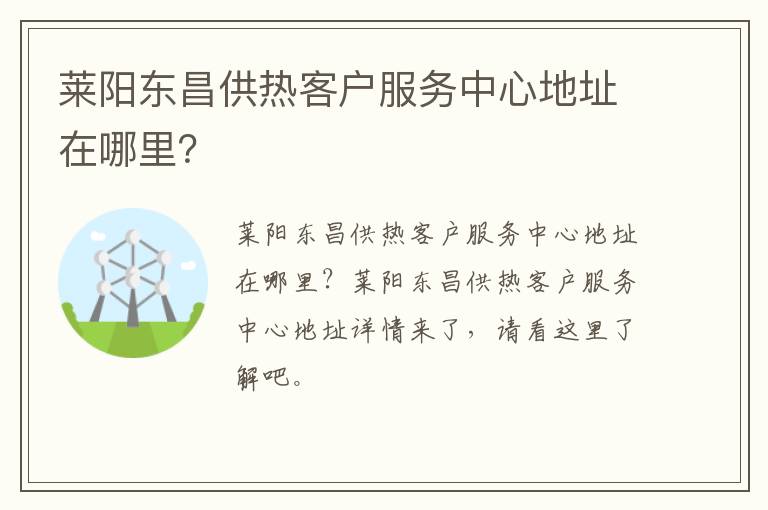 莱阳东昌供热客户服务中心地址在哪里?

莱阳东昌供热客户服务中心地址在哪里？莱阳东昌供热客户服务中心地址详情来了，请看这里了解吧。